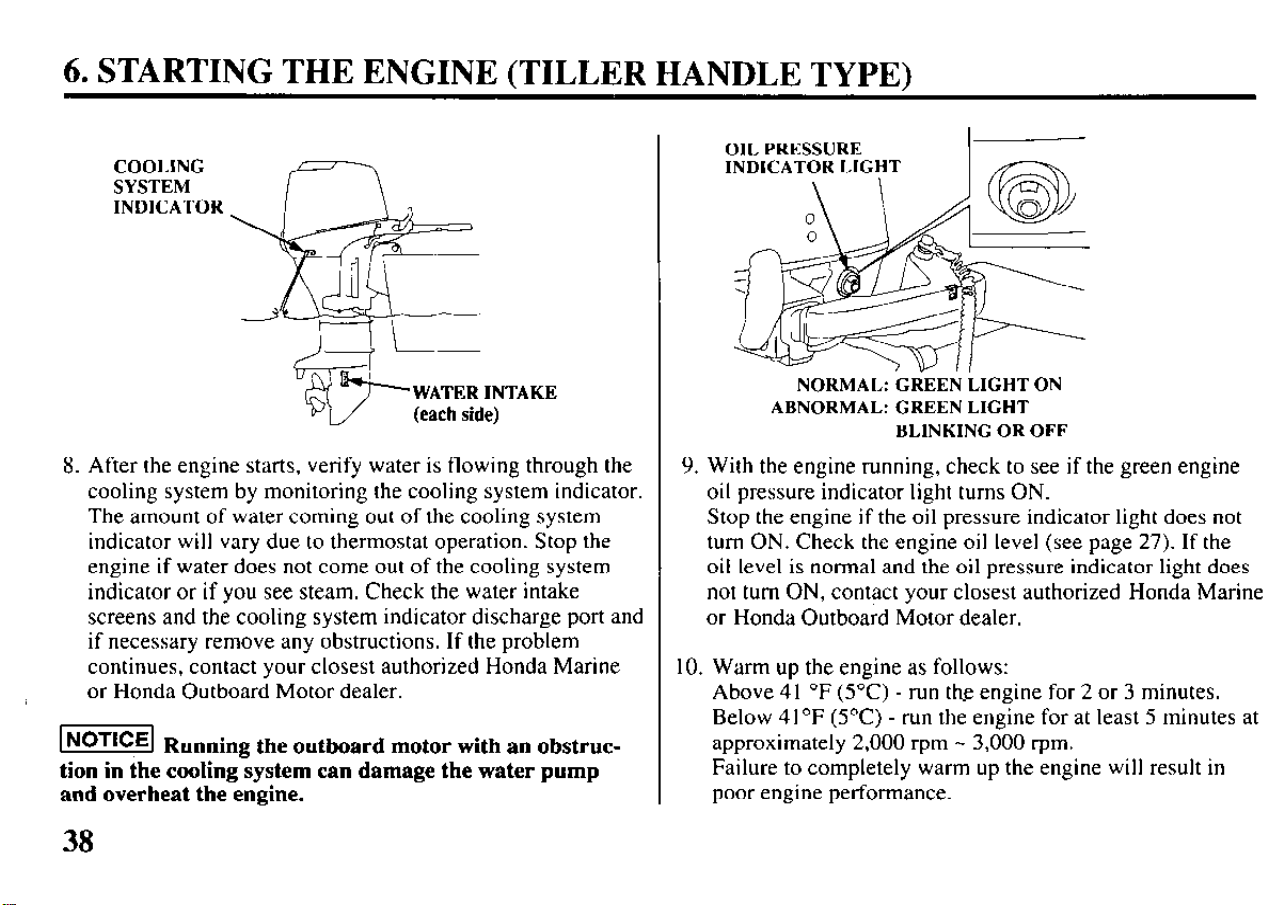 6. STARTING THE ENGINE (TILLER HANDLE TYPE)

COOLING
SYSTEM
INDICATOR

WATER INTAKE
(each side)

8. After the engine starts, verify water is flowing through the cooling system by monitoring the cooling system indicator. The amount of water coming out of the cooling system indicator will vary due to thermostat operation. Stop the engine if water does not come out of the cooling system indicator or if you see steam. Check the water intake screens and the cooling system indicator discharge port and if necessary remove any obstructions. If the problem continues, contact your closest authorized Honda Marine or Honda Outboard Motor dealer.

NOTICE Running the outboard motor with an obstruction in the cooling system can damage the water pump and overheat the engine.

OIL PRESSURE
INDICATOR LIGHT

NORMAL: GREEN LIGHT ON
ABNORMAL: GREEN LIGHT
BLINKING OR OFF

9. With the engine running, check to see if the green engine oil pressure indicator light turns ON.
Stop the engine if the oil pressure indicator light does not turn ON. Check the engine oil level (see page 27). If the oil level is normal and the oil pressure indicator light does not turn ON, contact your closest authorized Honda Marine or Honda Outboard Motor dealer.

10. Warm up the engine as follows:
Above 41 °F (5°C) - run the engine for 2 or 3 minutes.
Below 41°F (5°C) - run the engine for at least 5 minutes at approximately 2,000 rpm ~ 3,000 rpm.
Failure to completely warm up the engine will result in poor engine performance.

38